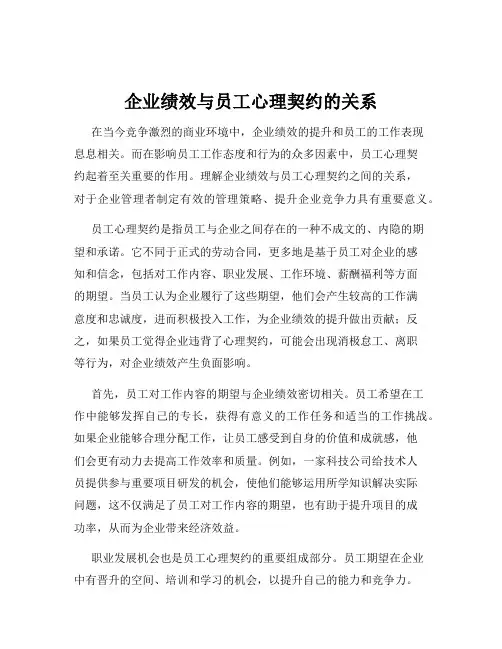 企业绩效与员工心理契约的关系

在当今竞争激烈的商业环境中，企业绩效的提升和员工的工作表现息息相关。而在影响员工工作态度和行为的众多因素中，员工心理契约起着至关重要的作用。理解企业绩效与员工心理契约之间的关系，对于企业管理者制定有效的管理策略、提升企业竞争力具有重要意义。

员工心理契约是指员工与企业之间存在的一种不成文的、内隐的期望和承诺。它不同于正式的劳动合同，更多地是基于员工对企业的感知和信念，包括对工作内容、职业发展、工作环境、薪酬福利等方面的期望。当员工认为企业履行了这些期望，他们会产生较高的工作满意度和忠诚度，进而积极投入工作，为企业绩效的提升做出贡献；反之，如果员工觉得企业违背了心理契约，可能会出现消极怠工、离职等行为，对企业绩效产生负面影响。

首先，员工对工作内容的期望与企业绩效密切相关。员工希望在工作中能够发挥自己的专长，获得有意义的工作任务和适当的工作挑战。如果企业能够合理分配工作，让员工感受到自身的价值和成就感，他们会更有动力去提高工作效率和质量。例如，一家科技公司给技术人员提供参与重要项目研发的机会，使他们能够运用所学知识解决实际问题，这不仅满足了员工对工作内容的期望，也有助于提升项目的成功率，从而为企业带来经济效益。

职业发展机会也是员工心理契约的重要组成部分。员工期望在企业中有晋升的空间、培训和学习的机会，以提升自己的能力和竞争力。